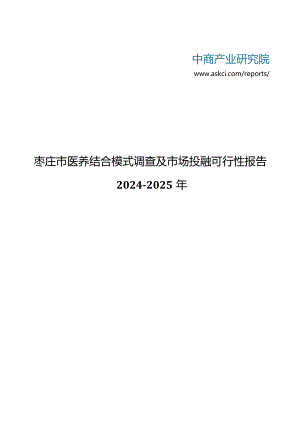 中商产业研究院
www.askci.com/reports/

枣庄市医养结合模式调查及市场投融可行性报告
2024-2025 年